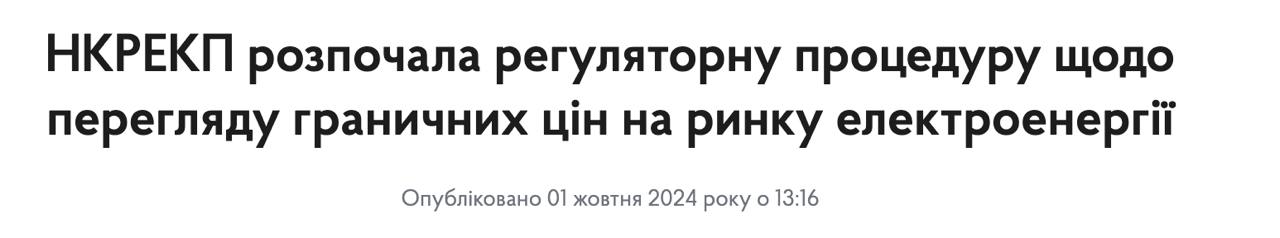 НКРЕКП розпочала регуляторну процедуру щодо перегляду граничних цін на ринку електроенергії

Опубліковано 01 жовтня 2024 року о 13:16